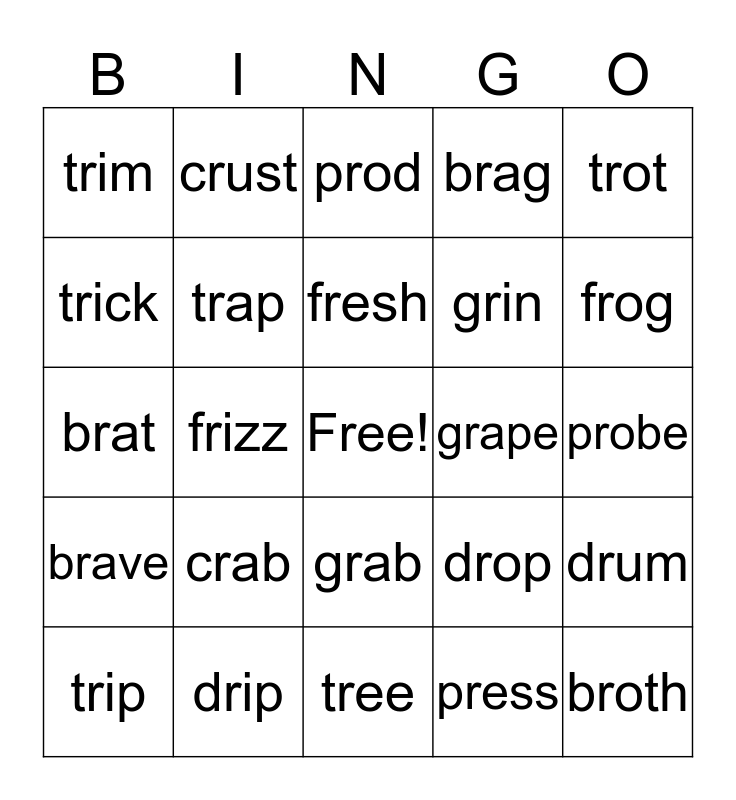 | B | I | N | G | O |
|---|---|---|---|---|
| trim | crust | prod | brag | trot |
| trick | trap | fresh | grin | frog |
| brat | frizz | Free! | grape | probe |
| brave | crab | grab | drop | drum |
| trip | drip | tree | press | broth |